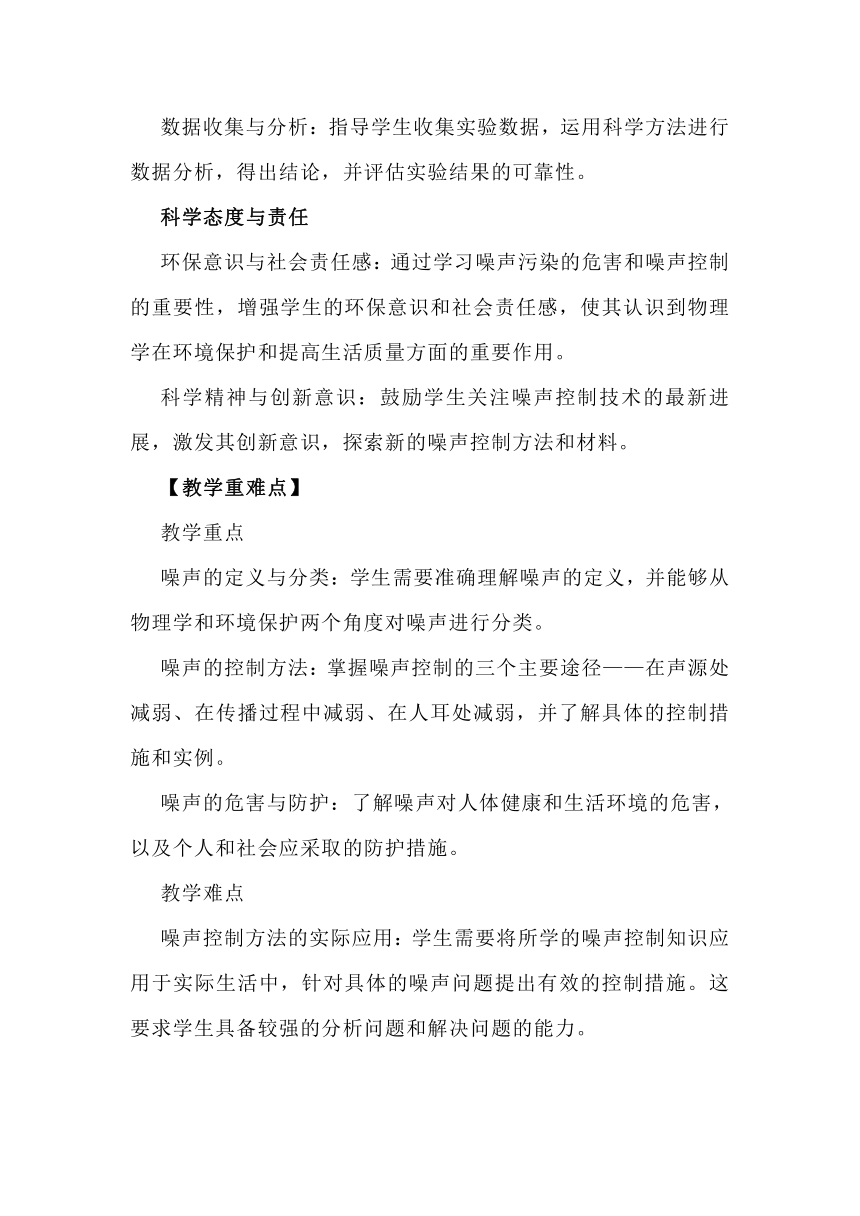 数据收集与分析：指导学生收集实验数据，运用科学方法进行数据分析，得出结论，并评估实验结果的可靠性。

科学态度与责任

环保意识与社会责任感：通过学习噪声污染的危害和噪声控制的重要性，增强学生的环保意识和社会责任感，使其认识到物理学在环境保护和提高生活质量方面的重要作用。

科学精神与创新意识：鼓励学生关注噪声控制技术的最新进展，激发其创新意识，探索新的噪声控制方法和材料。

【教学重难点】

教学重点

噪声的定义与分类：学生需要准确理解噪声的定义，并能够从物理学和环境保护两个角度对噪声进行分类。

噪声的控制方法：掌握噪声控制的三个主要途径——在声源处减弱、在传播过程中减弱、在人耳处减弱，并了解具体的控制措施和实例。

噪声的危害与防护：了解噪声对人体健康和生活环境的危害，以及个人和社会应采取的防护措施。

教学难点

噪声控制方法的实际应用：学生需要将所学的噪声控制知识应用于实际生活中，针对具体的噪声问题提出有效的控制措施。这要求学生具备较强的分析问题和解决问题的能力。